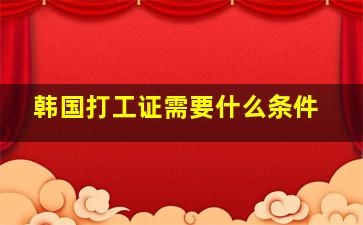 韩国打工证需要什么条件